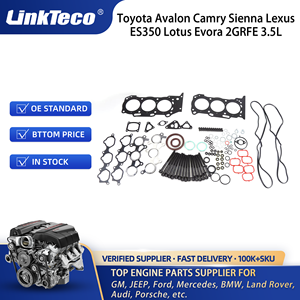 LinkTeco®

Toyota Avalon Camry Sienna Lexus ES350 Lotus Evora 2GRFE 3.5L

OE STANDARD

BTTOM PRICE

IN STOCK

VERIFIED SUPPLIER · FAST DELIVERY · 100K+SKU

TOP ENGINE PARTS SUPPLIER FOR

GM, JEEP, Ford, Mercedes, BMW, Land Rover, Audi, Porsche, etc.